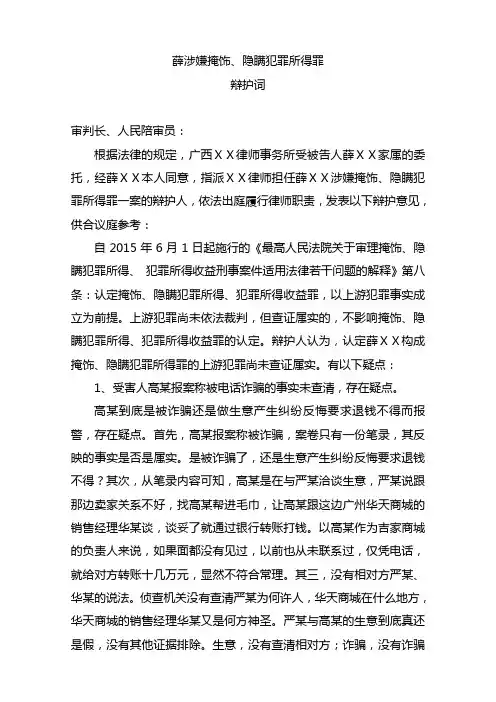 薛涉嫌掩饰、隐瞒犯罪所得罪
辩护词

审判长、人民陪审员：

根据法律的规定，广西ＸＸ律师事务所受被告人薛ＸＸ家属的委托，经薛ＸＸ本人同意，指派ＸＸ律师担任薛ＸＸ涉嫌掩饰、隐瞒犯罪所得罪一案的辩护人，依法出庭履行律师职责，发表以下辩护意见，供合议庭参考：

自 2015 年 6 月 1 日起施行的《最高人民法院关于审理掩饰、隐瞒犯罪所得、 犯罪所得收益刑事案件适用法律若干问题的解释》第八条：认定掩饰、隐瞒犯罪所得、犯罪所得收益罪，以上游犯罪事实成立为前提。上游犯罪尚未依法裁判，但查证属实的，不影响掩饰、隐瞒犯罪所得、犯罪所得收益罪的认定。辩护人认为，认定薛ＸＸ构成掩饰、隐瞒犯罪所得罪的上游犯罪尚未查证属实。有以下疑点：

1、受害人高某报案称被电话诈骗的事实未查清，存在疑点。

高某到底是被诈骗还是做生意产生纠纷反悔要求退钱不得而报警，存在疑点。首先，高某报案称被诈骗，案卷只有一份笔录，其反映的事实是否是属实。是被诈骗了，还是生意产生纠纷反悔要求退钱不得？其次，从笔录内容可知，高某是在与严某洽谈生意，严某说跟那边卖家关系不好，找高某帮进毛巾，让高某跟这边广州华天商城的销售经理华某谈，谈妥了就通过银行转账打钱。以高某作为吉家商城的负责人来说，如果面都没有见过，以前也从未联系过，仅凭电话，就给对方转账十几万元，显然不符合常理。其三，没有相对方严某、华某的说法。侦查机关没有查清严某为何许人，华天商城在什么地方，华天商城的销售经理华某又是何方神圣。严某与高某的生意到底真还是假，没有其他证据排除。生意，没有查清相对方；诈骗，没有诈骗